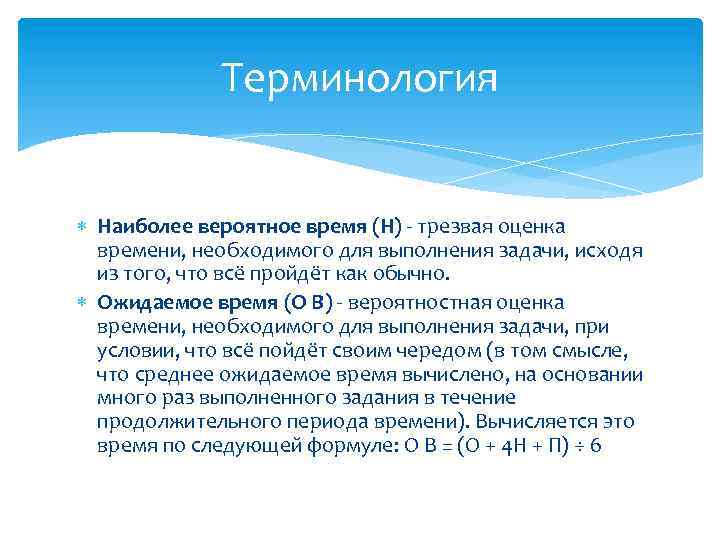 Терминология

Наиболее вероятное время (Н) - трезвая оценка времени, необходимого для выполнения задачи, исходя из того, что всё пройдёт как обычно.

Ожидаемое время (О В) - вероятностная оценка времени, необходимого для выполнения задачи, при условии, что всё пойдёт своим чередом (в том смысле, что среднее ожидаемое время вычислено, на основании много раз выполненного задания в течение продолжительного периода времени). Вычисляется это время по следующей формуле: О В = (О + 4Н + П) ÷ 6